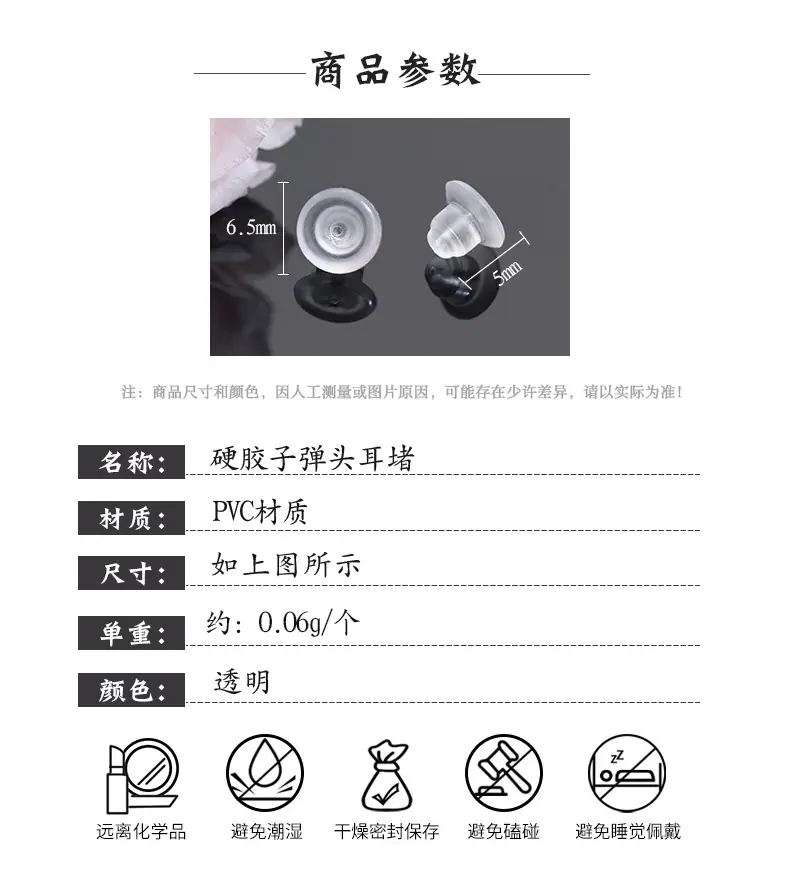 商品参数

6.5mm

5mm

注：商品尺寸和颜色，因人工测量或图片原因，可能存在少许差异，请以实际为准！

名称： 硬胶子弹头耳堵

材质： PVC材质

尺寸： 如上图所示

单重： 约：0.06g/个

颜色： 透明

远离化学品 避免潮湿 干燥密封保存 避免磕碰 避免睡觉佩戴